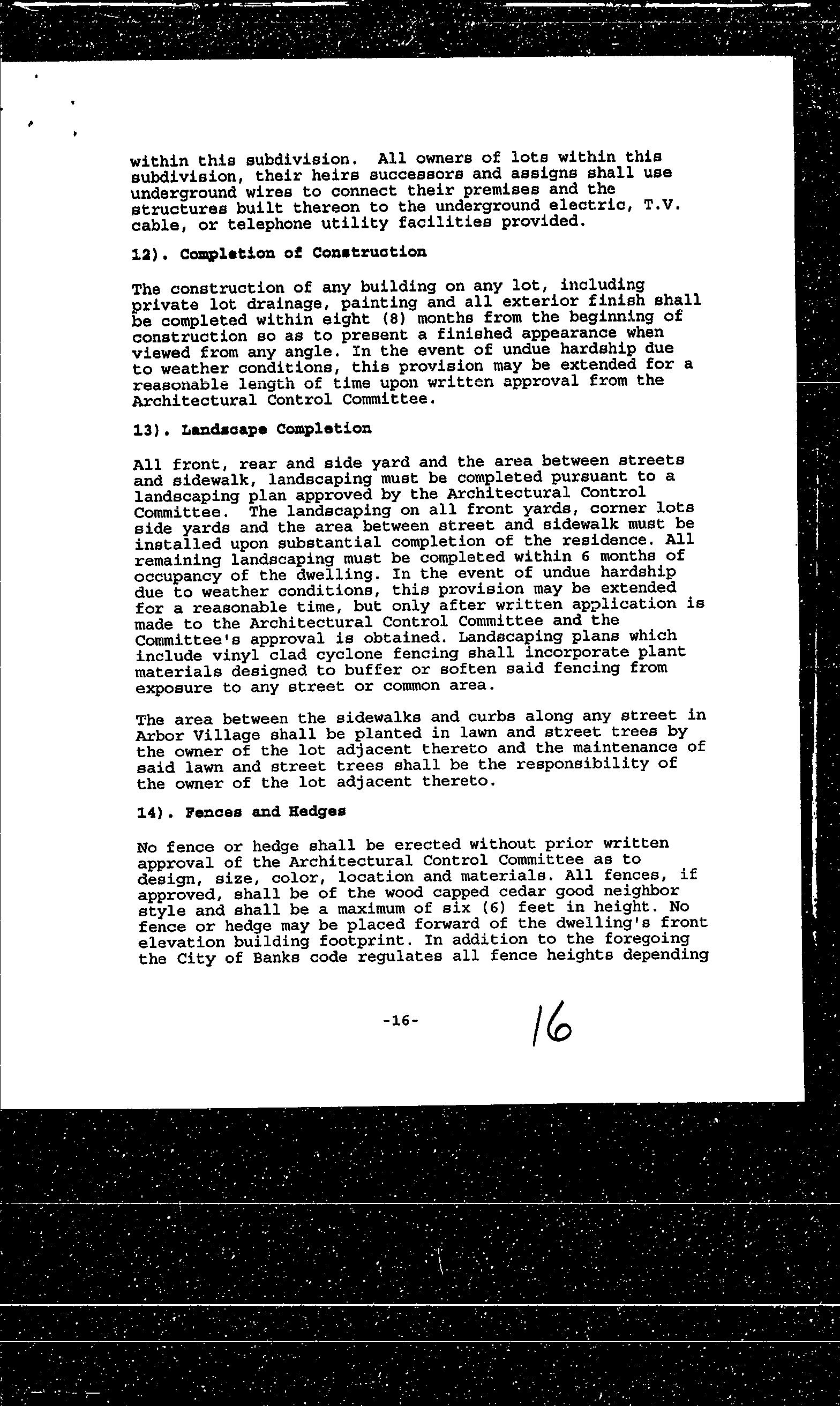 within this subdivision. All owners of lots within this subdivision, their heirs successors and assigns shall use underground wires to connect their premises and the structures built thereon to the underground electric, T.V. cable, or telephone utility facilities provided.

12). Completion of Construction

The construction of any building on any lot, including private lot drainage, painting and all exterior finish shall be completed within eight (8) months from the beginning of construction so as to present a finished appearance when viewed from any angle. In the event of undue hardship due to weather conditions, this provision may be extended for a reasonable length of time upon written approval from the Architectural Control Committee.

13). Landscape Completion

All front, rear and side yard and the area between streets and sidewalk, landscaping must be completed pursuant to a landscaping plan approved by the Architectural Control Committee. The landscaping on all front yards, corner lots side yards and the area between street and sidewalk must be installed upon substantial completion of the residence. All remaining landscaping must be completed within 6 months of occupancy of the dwelling. In the event of undue hardship due to weather conditions, this provision may be extended for a reasonable time, but only after written application is made to the Architectural Control Committee and the Committee's approval is obtained. Landscaping plans which include vinyl clad cyclone fencing shall incorporate plant materials designed to buffer or soften said fencing from exposure to any street or common area.

The area between the sidewalks and curbs along any street in Arbor Village shall be planted in lawn and street trees by the owner of the lot adjacent thereto and the maintenance of said lawn and street trees shall be the responsibility of the owner of the lot adjacent thereto.

14). Fences and Hedges

No fence or hedge shall be erected without prior written approval of the Architectural Control Committee as to design, size, color, location and materials. All fences, if approved, shall be of the wood capped cedar good neighbor style and shall be a maximum of six (6) feet in height. No fence or hedge may be placed forward of the dwelling's front elevation building footprint. In addition to the foregoing the City of Banks code regulates all fence heights depending

-16- 16